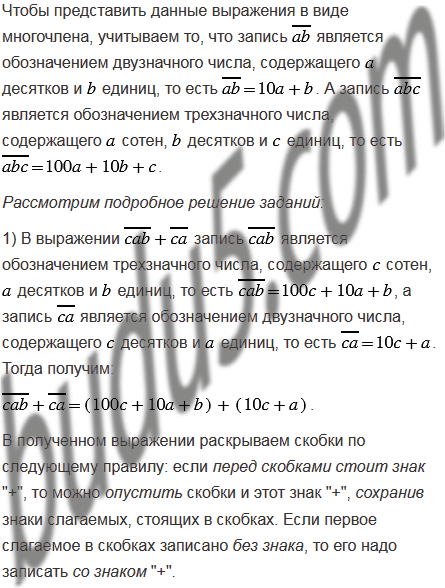 Чтобы представить данные выражения в виде многочлена, учитываем то, что запись $\overline{ab}$ является обозначением двузначного числа, содержащего $a$ десятков и $b$ единиц, то есть $\overline{ab} = 10a + b$. А запись $\overline{abc}$ является обозначением трехзначного числа, содержащего $a$ сотен, $b$ десятков и $c$ единиц, то есть $\overline{abc} = 100a + 10b + c$.

Рассмотрим подробное решение заданий:

1) В выражении $\overline{cab} + \overline{ca}$ запись $\overline{cab}$ является обозначением трехзначного числа, содержащего $c$ сотен, $a$ десятков и $b$ единиц, то есть $\overline{cab} = 100c + 10a + b$, а запись $\overline{ca}$ является обозначением двузначного числа, содержащего $c$ десятков и $a$ единиц, то есть $\overline{ca} = 10c + a$. Тогда получим:

$\overline{cab} + \overline{ca} = (100c + 10a + b) + (10c + a)$.

В полученном выражении раскрываем скобки по следующему правилу: если перед скобками стоит знак "+", то можно опустить скобки и этот знак "+", сохранив знаки слагаемых, стоящих в скобках. Если первое слагаемое в скобках записано без знака, то его надо записать со знаком "+".

budu5.com